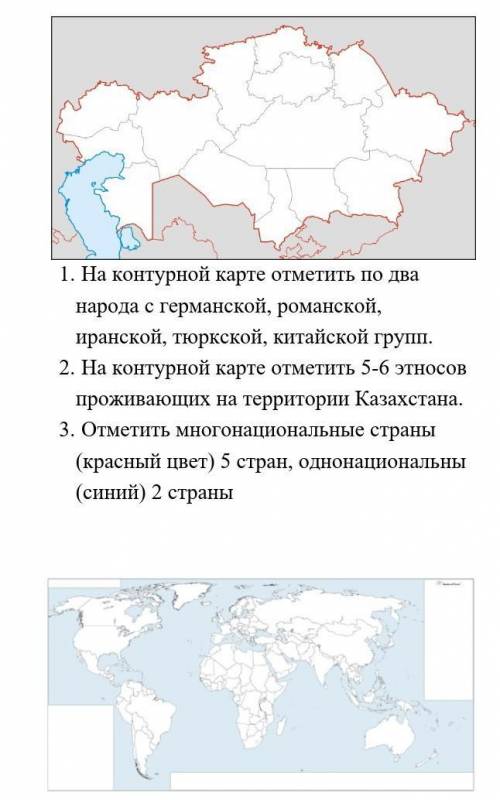 1. На контурной карте отметить по два народа с германской, романской, иранской, тюркской, китайской групп.
2. На контурной карте отметить 5-6 этносов проживающих на территории Казахстана.
3. Отметить многонациональные страны (красный цвет) 5 стран, однонациональны (синий) 2 страны